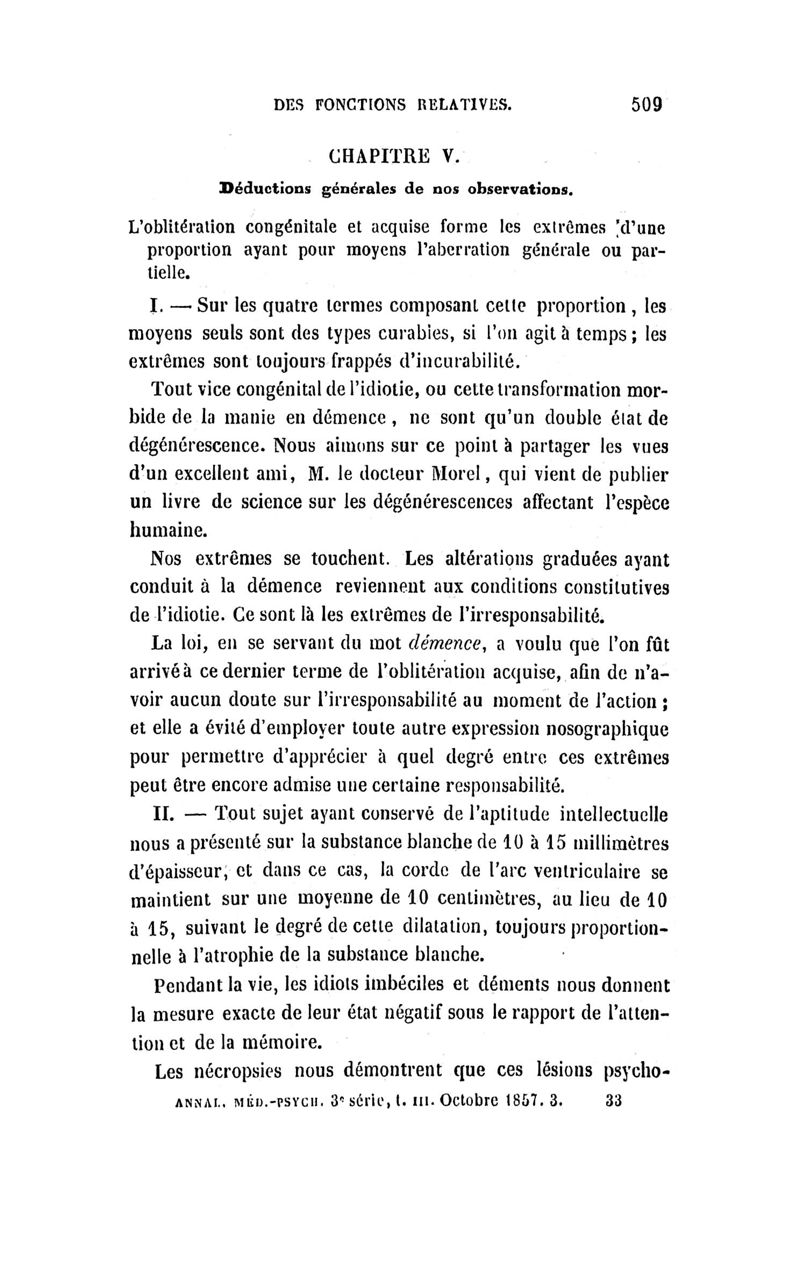 DES FONCTIONS RELATIVES. 509

CHAPITRE V.

Déductions générales de nos observations.

L'oblitération congénitale et acquise forme les extrêmes d'une proportion ayant pour moyens l'aberration générale ou partielle.

I. — Sur les quatre termes composant cette proportion, les moyens seuls sont des types curables, si l'on agit à temps; les extrêmes sont toujours frappés d'incurabilité.

Tout vice congénital de l'idiotie, ou cette transformation morbide de la manie en démence, ne sont qu'un double état de dégénérescence. Nous aimons sur ce point à partager les vues d'un excellent ami, M. le docteur Morel, qui vient de publier un livre de science sur les dégénérescences affectant l'espèce humaine.

Nos extrêmes se touchent. Les altérations graduées ayant conduit à la démence reviennent aux conditions constitutives de l'idiotie. Ce sont là les extrêmes de l'irresponsabilité.

La loi, en se servant du mot démence, a voulu que l'on fût arrivé à ce dernier terme de l'oblitération acquise, afin de n'avoir aucun doute sur l'irresponsabilité au moment de l'action; et elle a évité d'employer toute autre expression nosographique pour permettre d'apprécier à quel degré entre ces extrêmes peut être encore admise une certaine responsabilité.

II. — Tout sujet ayant conservé de l'aptitude intellectuelle nous a présenté sur la substance blanche de 10 à 15 millimètres d'épaisseur, et dans ce cas, la corde de l'arc ventriculaire se maintient sur une moyenne de 10 centimètres, au lieu de 10 à 15, suivant le degré de cette dilatation, toujours proportionnelle à l'atrophie de la substance blanche.

Pendant la vie, les idiots imbéciles et déments nous donnent la mesure exacte de leur état négatif sous le rapport de l'attention et de la mémoire.

Les nécropsies nous démontrent que ces lésions psycho-

ANNAL. MÉD.-PSYCH. 3e série, t. III. Octobre 1857. 3. 33